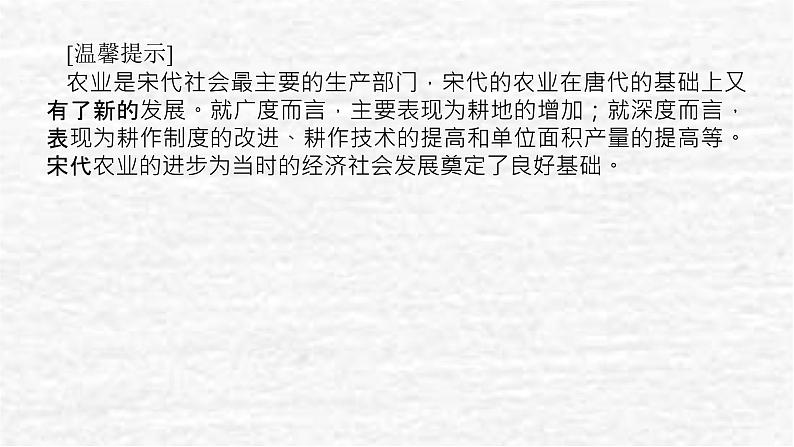 [温馨提示]

农业是宋代社会最主要的生产部门，宋代的农业在唐代的基础上又有了新的发展。就广度而言，主要表现为耕地的增加；就深度而言，表现为耕作制度的改进、耕作技术的提高和单位面积产量的提高等。宋代农业的进步为当时的经济社会发展奠定了良好基础。